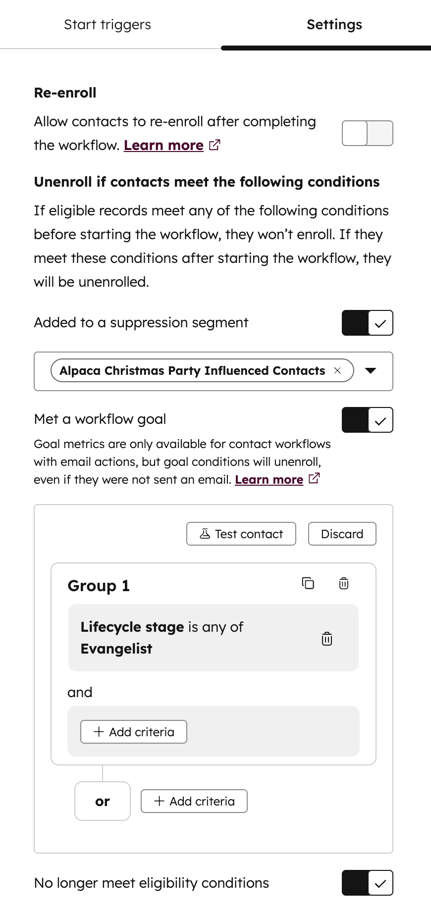 Start triggers Settings

Re-enroll

Allow contacts to re-enroll after completing the workflow. Learn more

Unenroll if contacts meet the following conditions

If eligible records meet any of the following conditions before starting the workflow, they won't enroll. If they meet these conditions after starting the workflow, they will be unenrolled.

Added to a suppression segment

Alpaca Christmas Party Influenced Contacts ×

Met a workflow goal

Goal metrics are only available for contact workflows with email actions, but goal conditions will unenroll, even if they were not sent an email. Learn more

Test contact Discard

Group 1

Lifecycle stage is any of Evangelist

and

+ Add criteria

or + Add criteria

No longer meet eligibility conditions